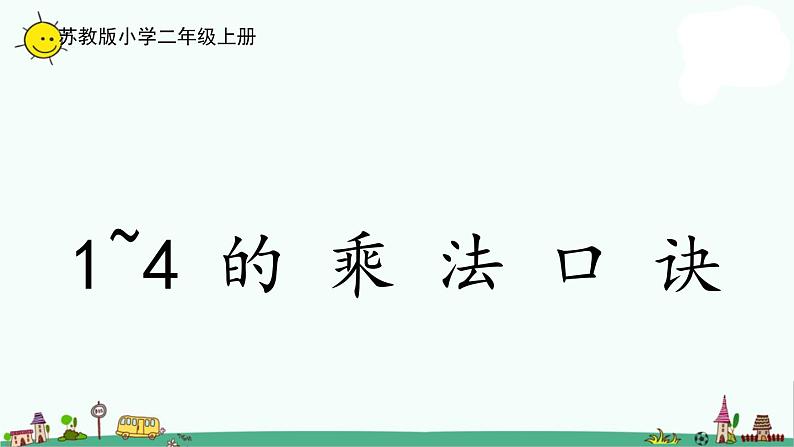 苏教版小学二年级上册

1~4 的 乘 法 口 诀